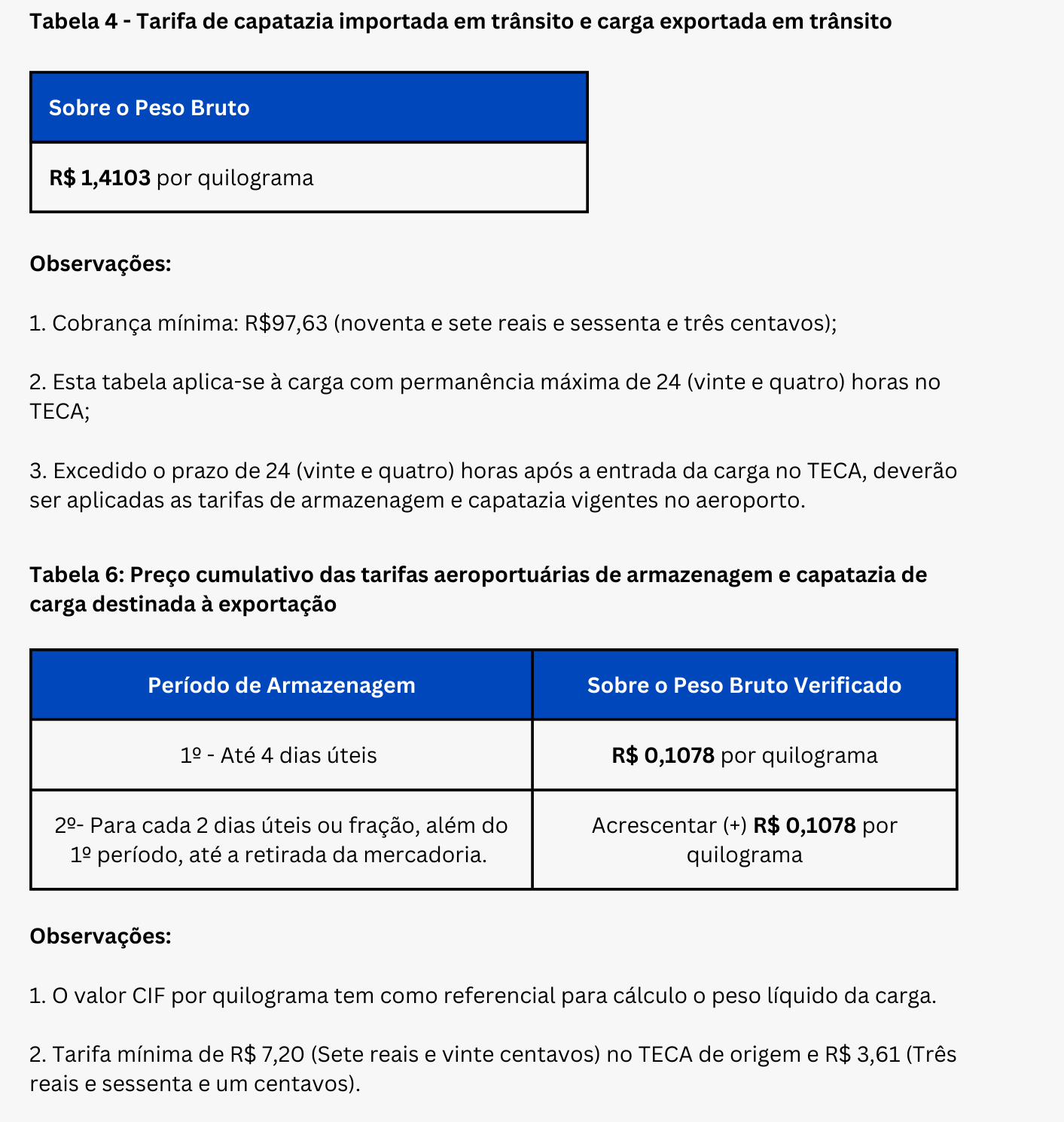 Tabela 4 - Tarifa de capatazia importada em trânsito e carga exportada em trânsito

| Sobre o Peso Bruto |
|---|
| R$ 1,4103 por quilograma |

Observações:

1. Cobrança mínima: R$97,63 (noventa e sete reais e sessenta e três centavos);

2. Esta tabela aplica-se à carga com permanência máxima de 24 (vinte e quatro) horas no TECA;

3. Excedido o prazo de 24 (vinte e quatro) horas após a entrada da carga no TECA, deverão ser aplicadas as tarifas de armazenagem e capatazia vigentes no aeroporto.

Tabela 6: Preço cumulativo das tarifas aeroportuárias de armazenagem e capatazia de carga destinada à exportação

| Período de Armazenagem | Sobre o Peso Bruto Verificado |
|---|---|
| 1º - Até 4 dias úteis | R$ 0,1078 por quilograma |
| 2º- Para cada 2 dias úteis ou fração, além do 1º período, até a retirada da mercadoria. | Acrescentar (+) R$ 0,1078 por quilograma |

Observações:

1. O valor CIF por quilograma tem como referencial para cálculo o peso líquido da carga.

2. Tarifa mínima de R$ 7,20 (Sete reais e vinte centavos) no TECA de origem e R$ 3,61 (Três reais e sessenta e um centavos).